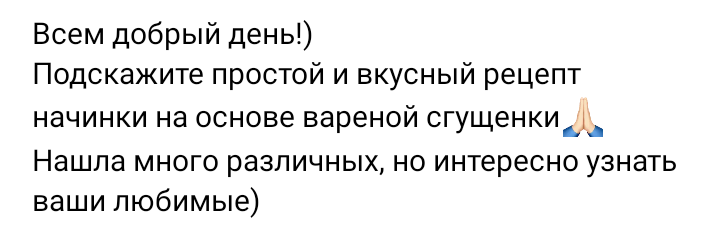 Всем добрый день!)
Подскажите простой и вкусный рецепт начинки на основе вареной сгущенки🙏
Нашла много различных, но интересно узнать ваши любимые)